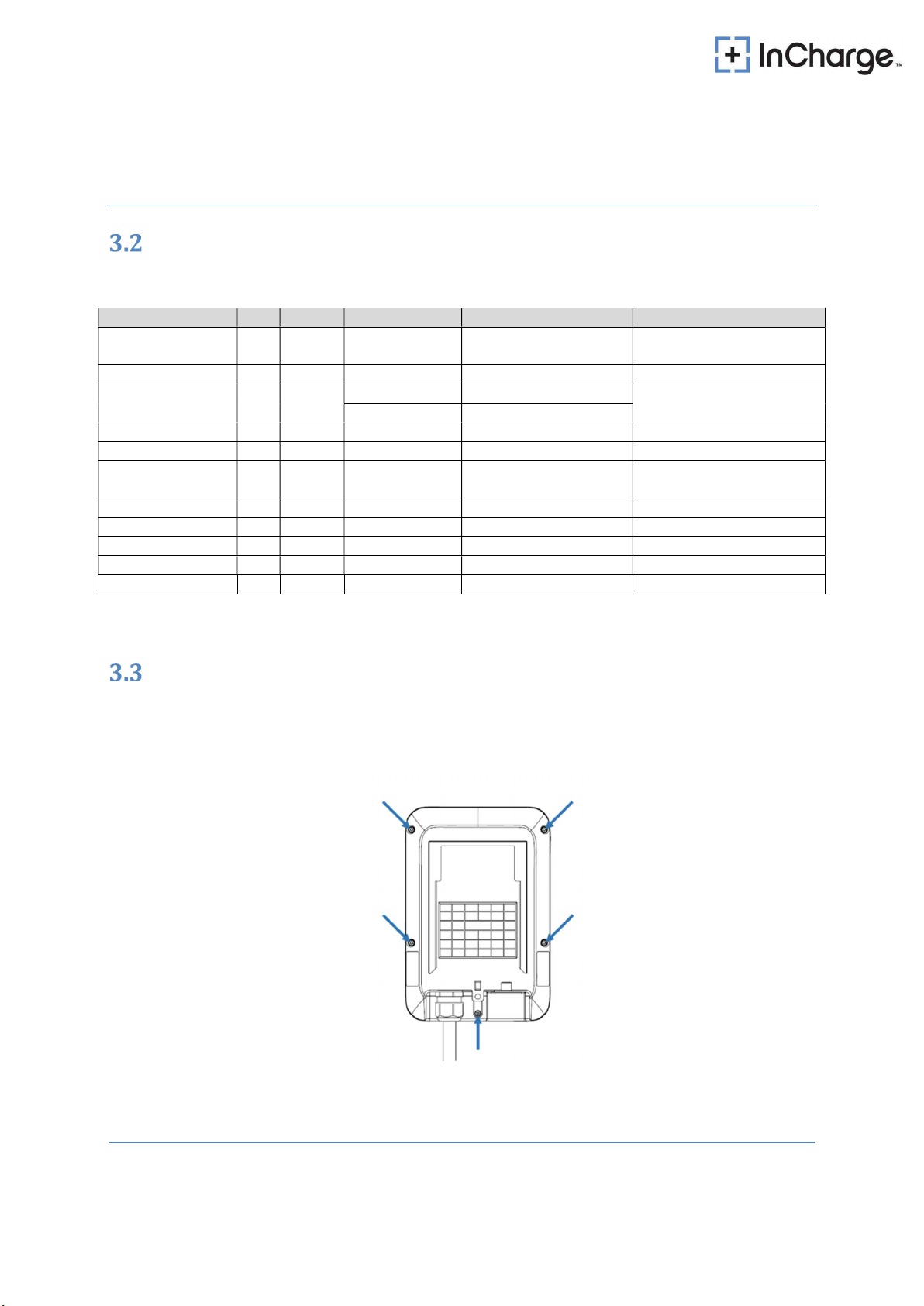 InCharge™

3.2

3.3